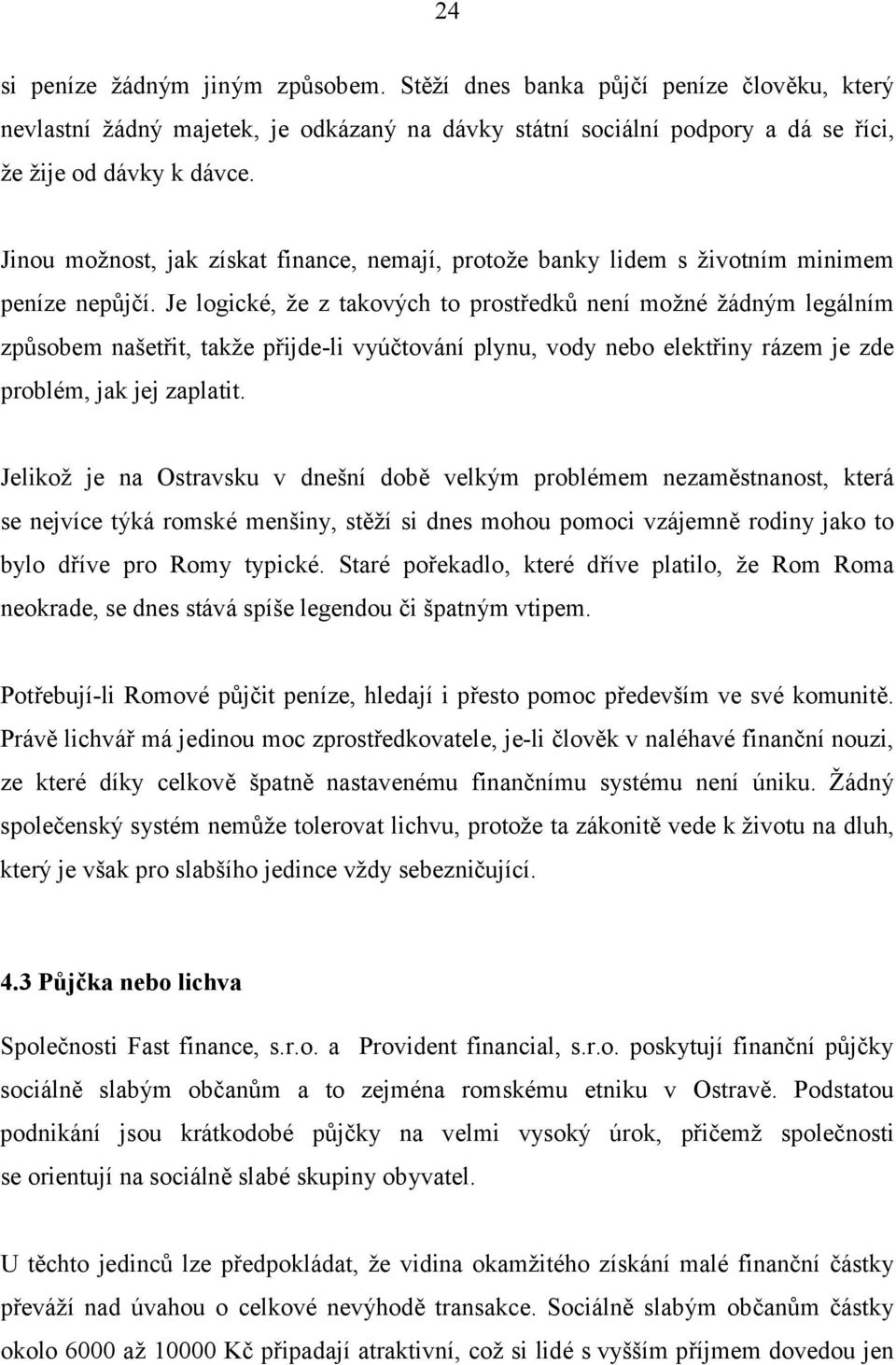 24

si peníze žádným jiným způsobem. Stěží dnes banka půjčí peníze člověku, který nevlastní žádný majetek, je odkázaný na dávky státní sociální podpory a dá se říci, že žije od dávky k dávce.

Jinou možnost, jak získat finance, nemají, protože banky lidem s životním minimem peníze nepůjčí. Je logické, že z takových to prostředků není možné žádným legálním způsobem našetřit, takže přijde-li vyúčtování plynu, vody nebo elektřiny rázem je zde problém, jak jej zaplatit.

Jelikož je na Ostravsku v dnešní době velkým problémem nezaměstnanost, která se nejvíce týká romské menšiny, stěží si dnes mohou pomoci vzájemně rodiny jako to bylo dříve pro Romy typické. Staré pořekadlo, které dříve platilo, že Rom Roma neokrade, se dnes stává spíše legendou či špatným vtipem.

Potřebují-li Romové půjčit peníze, hledají i přesto pomoc především ve své komunitě. Právě lichvář má jedinou moc zprostředkovatele, je-li člověk v naléhavé finanční nouzi, ze které díky celkově špatně nastavenému finančnímu systému není úniku. Žádný společenský systém nemůže tolerovat lichvu, protože ta zákonitě vede k životu na dluh, který je však pro slabšího jedince vždy sebezničující.

4.3 Půjčka nebo lichva

Společnosti Fast finance, s.r.o. a Provident financial, s.r.o. poskytují finanční půjčky sociálně slabým občanům a to zejména romskému etniku v Ostravě. Podstatou podnikání jsou krátkodobé půjčky na velmi vysoký úrok, přičemž společnosti se orientují na sociálně slabé skupiny obyvatel.

U těchto jedinců lze předpokládat, že vidina okamžitého získání malé finanční částky převáží nad úvahou o celkové nevýhodě transakce. Sociálně slabým občanům částky okolo 6000 až 10000 Kč připadají atraktivní, což si lidé s vyšším příjmem dovedou jen